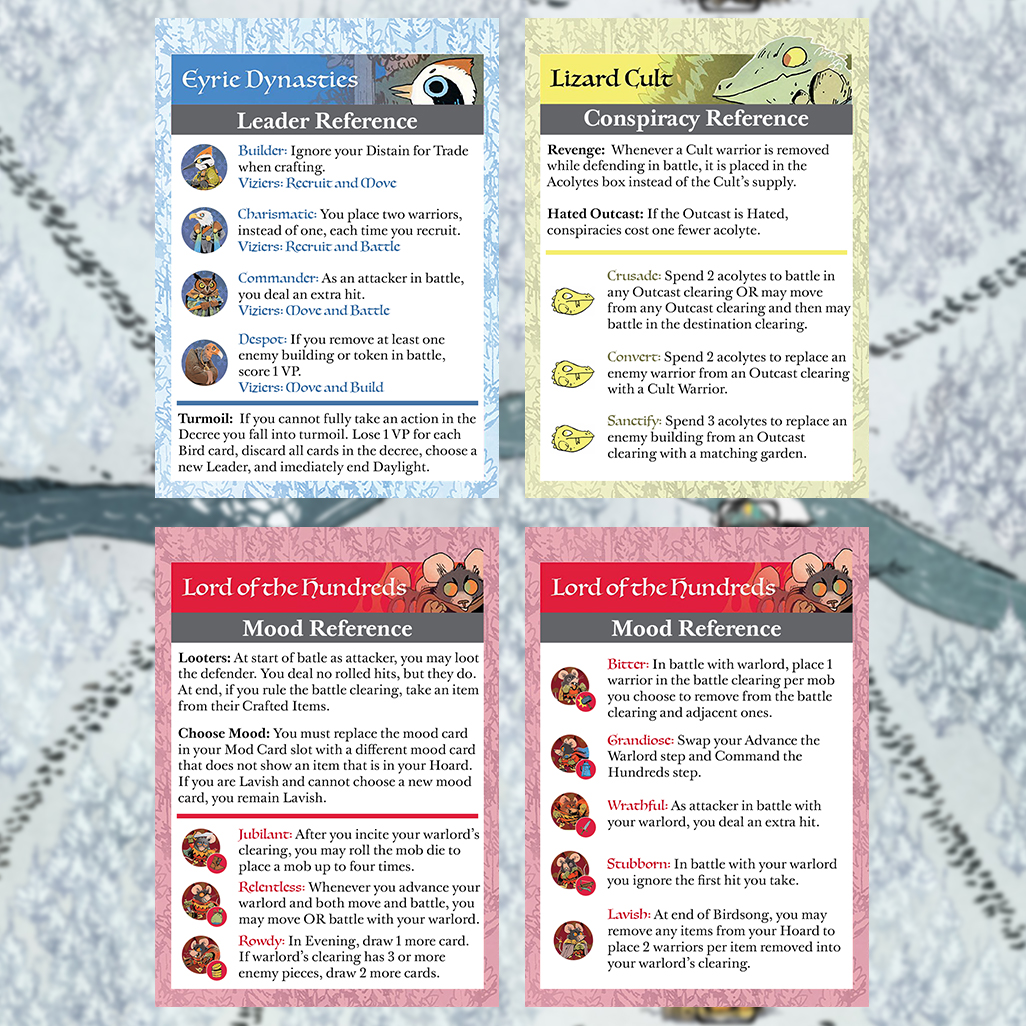 Eyrie Dynasties

Leader Reference

Builder: Ignore your Distain for Trade when crafting.
Viziers: Recruit and Move

Charismatic: You place two warriors, instead of one, each time you recruit.
Viziers: Recruit and Battle

Commander: As an attacker in battle, you deal an extra hit.
Viziers: Move and Battle

Despot: If you remove at least one enemy building or token in battle, score 1 VP.
Viziers: Move and Build

Turmoil: If you cannot fully take an action in the Decree you fall into turmoil. Lose 1 VP for each Bird card, discard all cards in the decree, choose a new Leader, and imediately end Daylight.

Lizard Cult

Conspiracy Reference

Revenge: Whenever a Cult warrior is removed while defending in battle, it is placed in the Acolytes box instead of the Cult's supply.

Hated Outcast: If the Outcast is Hated, conspiracies cost one fewer acolyte.

Crusade: Spend 2 acolytes to battle in any Outcast clearing OR may move from any Outcast clearing and then may battle in the destination clearing.

Convert: Spend 2 acolytes to replace an enemy warrior from an Outcast clearing with a Cult Warrior.

Sanctify: Spend 3 acolytes to replace an enemy building from an Outcast clearing with a matching garden.

Lord of the Hundreds

Mood Reference

Looters: At start of batle as attacker, you may loot the defender. You deal no rolled hits, but they do. At end, if you rule the battle clearing, take an item from their Crafted Items.

Choose Mood: You must replace the mood card in your Mod Card slot with a different mood card that does not show an item that is in your Hoard. If you are Lavish and cannot choose a new mood card, you remain Lavish.

Jubilant: After you incite your warlord's clearing, you may roll the mob die to place a mob up to four times.

Relentless: Whenever you advance your warlord and both move and battle, you may move OR battle with your warlord.

Rowdy: In Evening, draw 1 more card. If warlord's clearing has 3 or more enemy pieces, draw 2 more cards.

Lord of the Hundreds

Mood Reference

Bitter: In battle with warlord, place 1 warrior in the battle clearing per mob you choose to remove from the battle clearing and adjacent ones.

Grandiose: Swap your Advance the Warlord step and Command the Hundreds step.

Wrathful: As attacker in battle with your warlord, you deal an extra hit.

Stubborn: In battle with your warlord you ignore the first hit you take.

Lavish: At end of Birdsong, you may remove any items from your Hoard to place 2 warriors per item removed into your warlord's clearing.